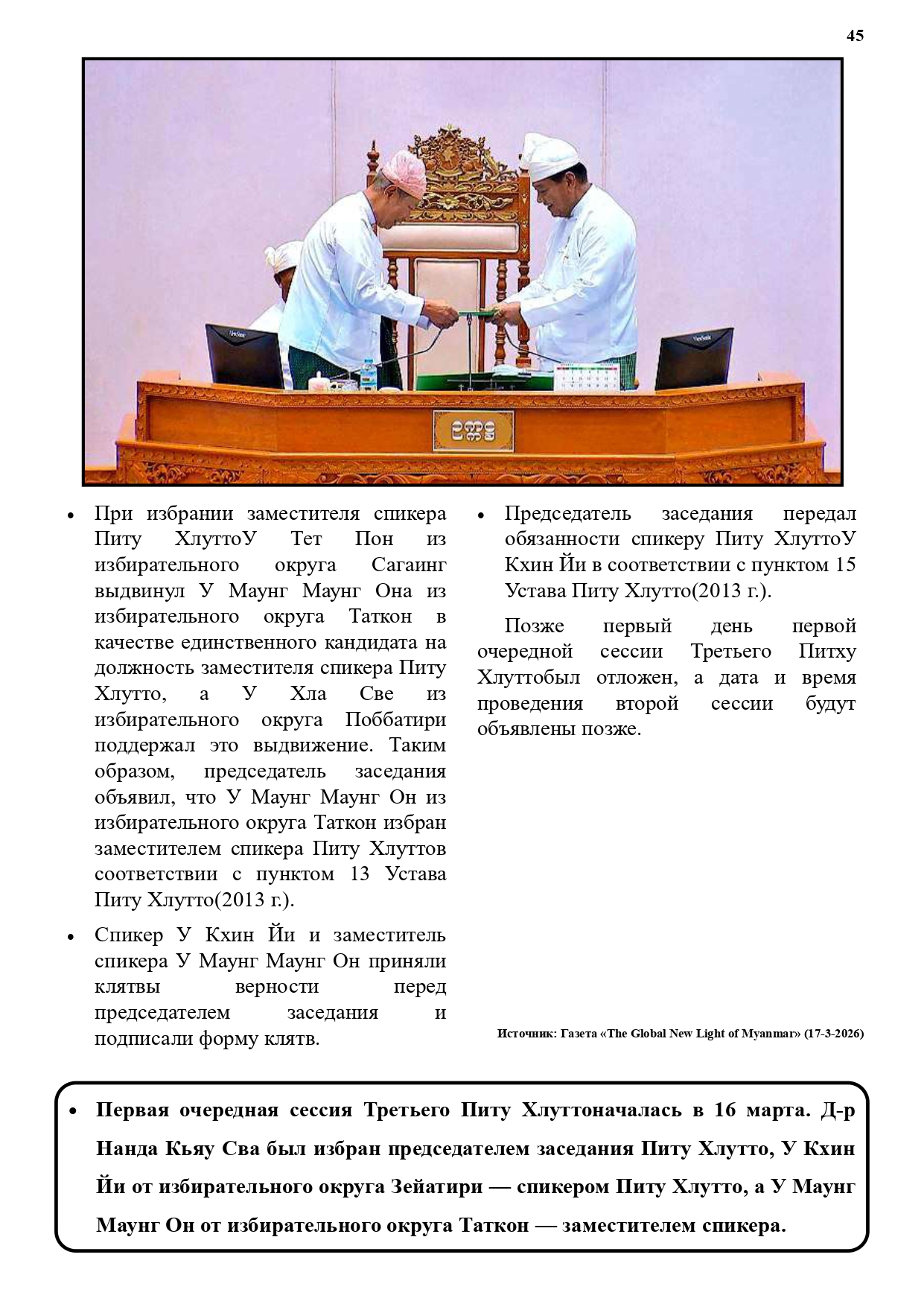 45

ဥက္ကဋ္ဌ

• При избрании заместителя спикера Питу ХлуттоУ Тет Пон из избирательного округа Сагаинг выдвинул У Маунг Маунг Она из избирательного округа Таткон в качестве единственного кандидата на должность заместителя спикера Питу Хлутто, а У Хла Све из избирательного округа Поббатири поддержал это выдвижение. Таким образом, председатель заседания объявил, что У Маунг Маунг Он из избирательного округа Таткон избран заместителем спикера Питу Хлуттов соответствии с пунктом 13 Устава Питу Хлутто(2013 г.).

• Спикер У Кхин Йи и заместитель спикера У Маунг Маунг Он приняли клятвы верности перед председателем заседания и подписали форму клятв.

• Председатель заседания передал обязанности спикеру Питу ХлуттоУ Кхин Йи в соответствии с пунктом 15 Устава Питу Хлутто(2013 г.).

Позже первый день первой очередной сессии Третьего Питху Хлуттобыл отложен, а дата и время проведения второй сессии будут объявлены позже.

Источник: Газета «The Global New Light of Myanmar» (17-3-2026)

• Первая очередная сессия Третьего Питу Хлуттоначалась в 16 марта. Д-р Нанда Кьяу Сва был избран председателем заседания Питу Хлутто, У Кхин Йи от избирательного округа Зейатири — спикером Питу Хлутто, а У Маунг Маунг Он от избирательного округа Таткон — заместителем спикера.